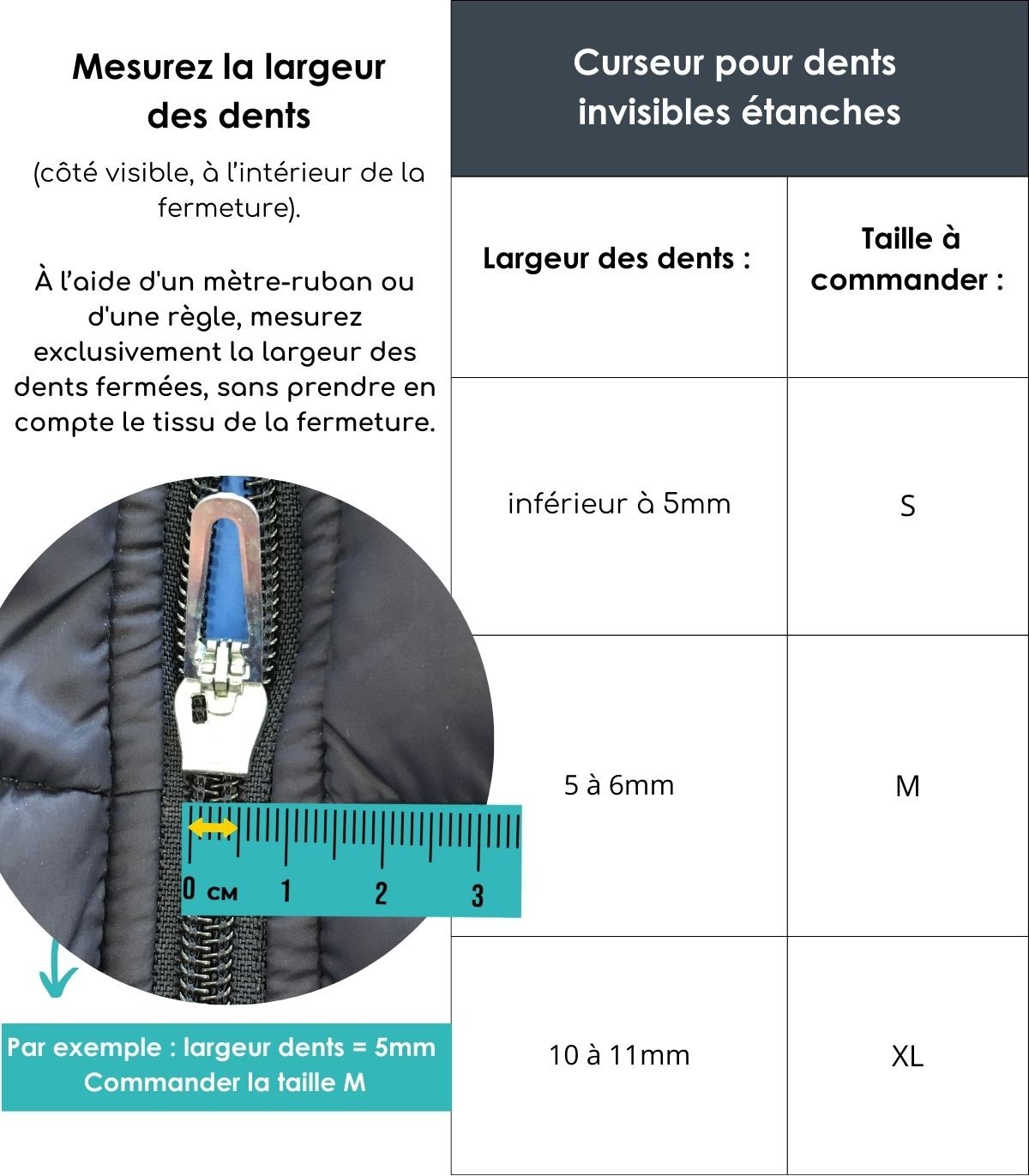 Mesurez la largeur des dents

(côté visible, à l'intérieur de la fermeture).

À l'aide d'un mètre-ruban ou d'une règle, mesurez exclusivement la largeur des dents fermées, sans prendre en compte le tissu de la fermeture.

0 CM 1 2 3

Par exemple : largeur dents = 5mm
Commander la taille M

Curseur pour dents invisibles étanches

| Largeur des dents : | Taille à commander : |
|---|---|
| inférieur à 5mm | S |
| 5 à 6mm | M |
| 10 à 11mm | XL |